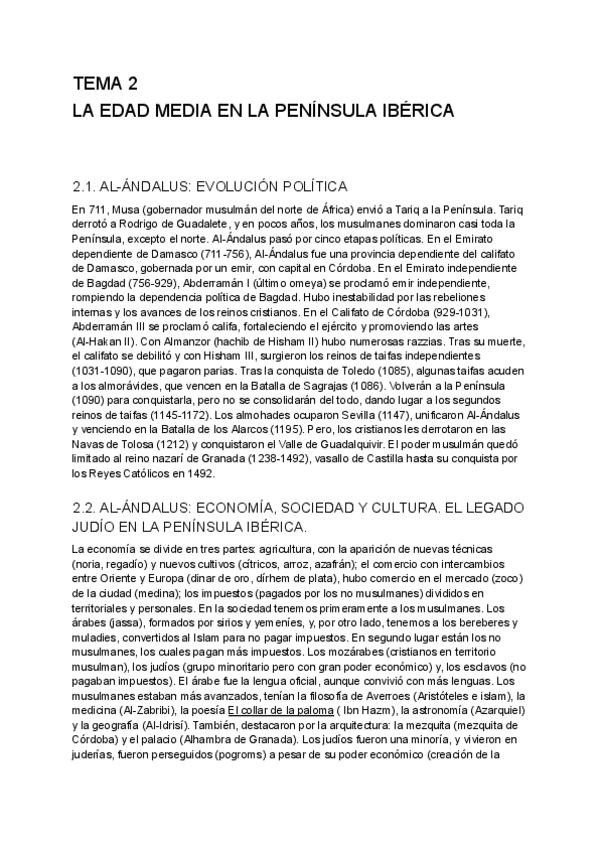 TEMA 2
LA EDAD MEDIA EN LA PENÍNSULA IBÉRICA

2.1. AL-ÁNDALUS: EVOLUCIÓN POLÍTICA

En 711, Musa (gobernador musulmán del norte de África) envió a Tariq a la Península. Tariq derrotó a Rodrigo de Guadalete, y en pocos años, los musulmanes dominaron casi toda la Península, excepto el norte. Al-Ándalus pasó por cinco etapas políticas. En el Emirato dependiente de Damasco (711-756), Al-Ándalus fue una provincia dependiente del califato de Damasco, gobernada por un emir, con capital en Córdoba. En el Emirato independiente de Bagdad (756-929), Abderramán I (último omeya) se proclamó emir independiente, rompiendo la dependencia política de Bagdad. Hubo inestabilidad por las rebeliones internas y los avances de los reinos cristianos. En el Califato de Córdoba (929-1031), Abderramán III se proclamó califa, fortaleciendo el ejército y promoviendo las artes (Al-Hakan II). Con Almanzor (hachib de Hisham II) hubo numerosas razzias. Tras su muerte, el califato se debilitó y con Hisham III, surgieron los reinos de taifas independientes (1031-1090), que pagaron parias. Tras la conquista de Toledo (1085), algunas taifas acuden a los almorávides, que vencen en la Batalla de Sagrajas (1086). Volverán a la Península (1090) para conquistarla, pero no se consolidarán del todo, dando lugar a los segundos reinos de taifas (1145-1172). Los almohades ocuparon Sevilla (1147), unificaron Al-Ándalus y venciendo en la Batalla de los Alarcos (1195). Pero, los cristianos les derrotaron en las Navas de Tolosa (1212) y conquistaron el Valle de Guadalquivir. El poder musulmán quedó limitado al reino nazarí de Granada (1238-1492), vasallo de Castilla hasta su conquista por los Reyes Católicos en 1492.

2.2. AL-ÁNDALUS: ECONOMÍA, SOCIEDAD Y CULTURA. EL LEGADO JUDÍO EN LA PENÍNSULA IBÉRICA.

La economía se divide en tres partes: agricultura, con la aparición de nuevas técnicas (noria, regadío) y nuevos cultivos (cítricos, arroz, azafrán); el comercio con intercambios entre Oriente y Europa (dinar de oro, dírhem de plata), hubo comercio en el mercado (zoco) de la ciudad (medina); los impuestos (pagados por los no musulmanes) divididos en territoriales y personales. En la sociedad tenemos primeramente a los musulmanes. Los árabes (jassa), formados por sirios y yemeníes, y, por otro lado, tenemos a los bereberes y muladíes, convertidos al Islam para no pagar impuestos. En segundo lugar están los no musulmanes, los cuales pagan más impuestos. Los mozárabes (cristianos en territorio musulman), los judíos (grupo minoritario pero con gran poder económico) y, los esclavos (no pagaban impuestos). El árabe fue la lengua oficial, aunque convivió con más lenguas. Los musulmanes estaban más avanzados, tenían la filosofía de Averroes (Aristóteles e islam), la medicina (Al-Zabribi), la poesía El collar de la paloma ( Ibn Hazm), la astronomía (Azarquiel) y la geografía (Al-Idrisí). También, destacaron por la arquitectura: la mezquita (mezquita de Córdoba) y el palacio (Alhambra de Granada). Los judíos fueron una minoría, y vivieron en juderías, fueron perseguidos (pogroms) a pesar de su poder económico (creación de la